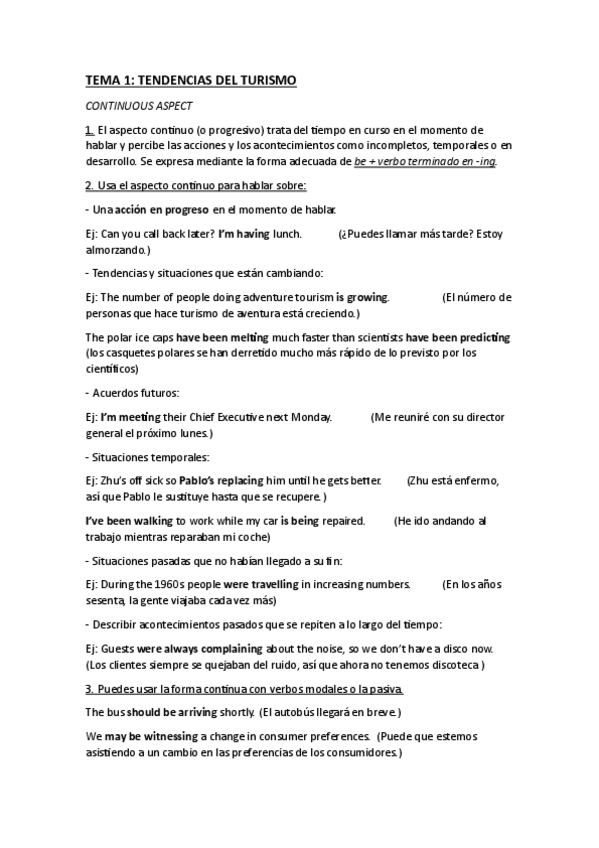 TEMA 1: TENDENCIAS DEL TURISMO

CONTINUOUS ASPECT

1. El aspecto continuo (o progresivo) trata del tiempo en curso en el momento de hablar y percibe las acciones y los acontecimientos como incompletos, temporales o en desarrollo. Se expresa mediante la forma adecuada de be + verbo terminado en -ing.

2. Usa el aspecto continuo para hablar sobre:

- Una acción en progreso en el momento de hablar.

Ej: Can you call back later? I'm having lunch. (¿Puedes llamar más tarde? Estoy almorzando.)

- Tendencias y situaciones que están cambiando:

Ej: The number of people doing adventure tourism is growing. (El número de personas que hace turismo de aventura está creciendo.)

The polar ice caps have been melting much faster than scientists have been predicting (los casquetes polares se han derretido mucho más rápido de lo previsto por los científicos)

- Acuerdos futuros:

Ej: I'm meeting their Chief Executive next Monday. (Me reuniré con su director general el próximo lunes.)

- Situaciones temporales:

Ej: Zhu's off sick so Pablo's replacing him until he gets better. (Zhu está enfermo, así que Pablo le sustituye hasta que se recupere.)

I've been walking to work while my car is being repaired. (He ido andando al trabajo mientras reparaban mi coche)

- Situaciones pasadas que no habían llegado a su fin:

Ej: During the 1960s people were travelling in increasing numbers. (En los años sesenta, la gente viajaba cada vez más)

- Describir acontecimientos pasados que se repiten a lo largo del tiempo:

Ej: Guests were always complaining about the noise, so we don't have a disco now. (Los clientes siempre se quejaban del ruido, así que ahora no tenemos discoteca)

3. Puedes usar la forma continua con verbos modales o la pasiva.

The bus should be arriving shortly. (El autobús llegará en breve.)

We may be witnessing a change in consumer preferences. (Puede que estemos asistiendo a un cambio en las preferencias de los consumidores.)